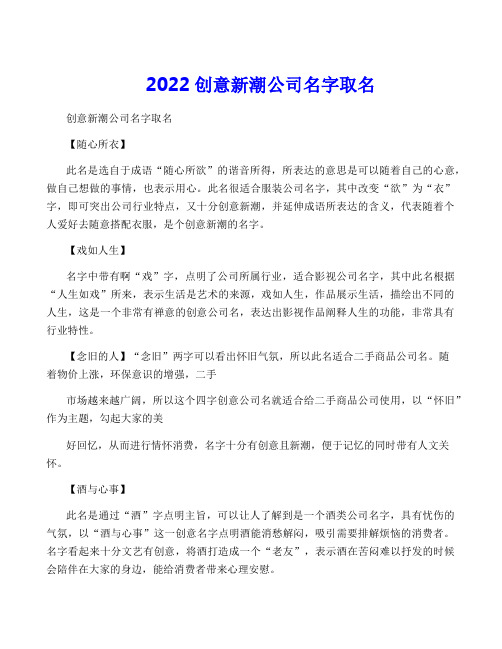 2022 创意新潮公司名字取名

创意新潮公司名字取名

【随心所衣】

此名是选自于成语“随心所欲”的谐音所得，所表达的意思是可以随着自己的心意，做自己想做的事情，也表示用心。此名很适合服装公司名字，其中改变“欲”为“衣”字，即可突出公司行业特点，又十分创意新潮，并延伸成语所表达的含义，代表随着个人爱好去随意搭配衣服，是个创意新潮的名字。

【戏如人生】

名字中带有啊“戏”字，点明了公司所属行业，适合影视公司名字，其中此名根据“人生如戏”所来，表示生活是艺术的来源，戏如人生，作品展示生活，描绘出不同的人生，这是一个非常有禅意的创意公司名，表达出影视作品阐释人生的功能，非常具有行业特性。

【念旧的人】“念旧”两字可以看出怀旧气氛，所以此名适合二手商品公司名。随着物价上涨，环保意识的增强，二手

市场越来越广阔，所以这个四字创意公司名就适合给二手商品公司使用，以“怀旧”作为主题，勾起大家的美

好回忆，从而进行情怀消费，名字十分有创意且新潮，便于记忆的同时带有人文关怀。

【酒与心事】

此名是通过“酒”字点明主旨，可以让人了解到是一个酒类公司名字，具有忧伤的气氛，以“酒与心事”这一创意名字点明酒能消愁解闷，吸引需要排解烦恼的消费者。名字看起来十分文艺有创意，将酒打造成一个“老友”，表示酒在苦闷难以抒发的时候会陪伴在大家的身边，能给消费者带来心理安慰。